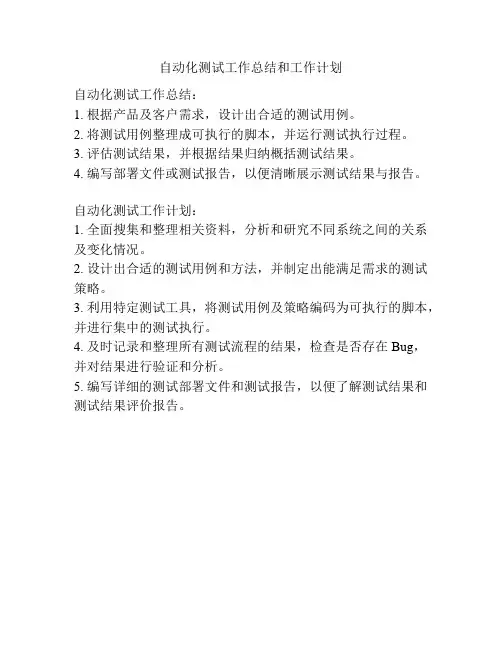 自动化测试工作总结和工作计划

自动化测试工作总结：
1. 根据产品及客户需求，设计出合适的测试用例。
2. 将测试用例整理成可执行的脚本，并运行测试执行过程。
3. 评估测试结果，并根据结果归纳概括测试结果。
4. 编写部署文件或测试报告，以便清晰展示测试结果与报告。

自动化测试工作计划：
1. 全面搜集和整理相关资料，分析和研究不同系统之间的关系及变化情况。
2. 设计出合适的测试用例和方法，并制定出能满足需求的测试策略。
3. 利用特定测试工具，将测试用例及策略编码为可执行的脚本，并进行集中的测试执行。
4. 及时记录和整理所有测试流程的结果，检查是否存在 Bug，并对结果进行验证和分析。
5. 编写详细的测试部署文件和测试报告，以便了解测试结果和测试结果评价报告。